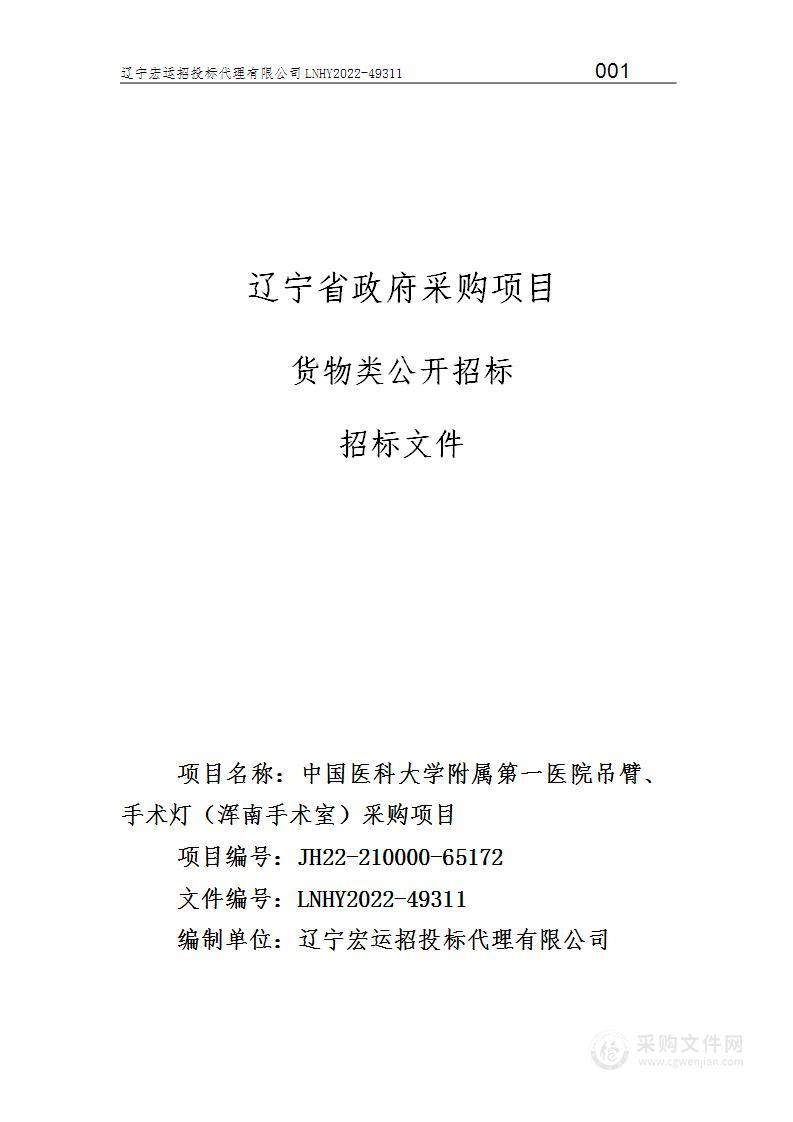 辽宁宏运招投标代理有限公司 LNHY2022-49311 001

辽宁省政府采购项目

货物类公开招标

招标文件

项目名称：中国医科大学附属第一医院吊臂、手术灯（浑南手术室）采购项目

项目编号：JH22-210000-65172

文件编号：LNHY2022-49311

编制单位：辽宁宏运招投标代理有限公司

采购文件网
www.cgwenjian.com